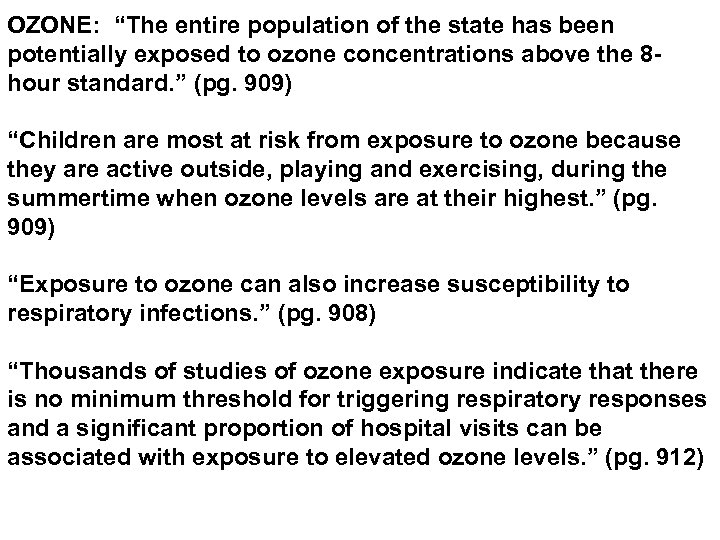 OZONE: “The entire population of the state has been potentially exposed to ozone concentrations above the 8-hour standard.” (pg. 909)

“Children are most at risk from exposure to ozone because they are active outside, playing and exercising, during the summertime when ozone levels are at their highest.” (pg. 909)

“Exposure to ozone can also increase susceptibility to respiratory infections.” (pg. 908)

“Thousands of studies of ozone exposure indicate that there is no minimum threshold for triggering respiratory responses and a significant proportion of hospital visits can be associated with exposure to elevated ozone levels.” (pg. 912)